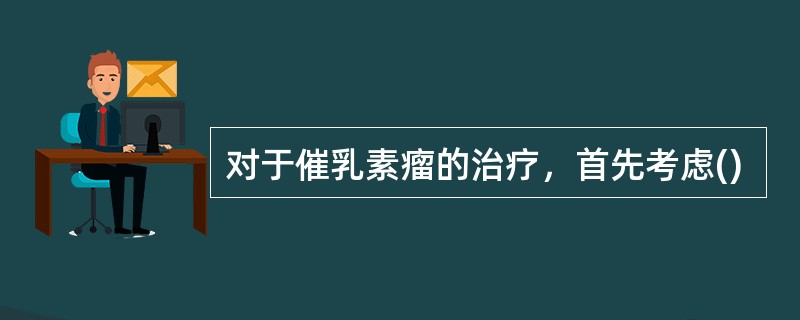 对于催乳素瘤的治疗，首先考虑()